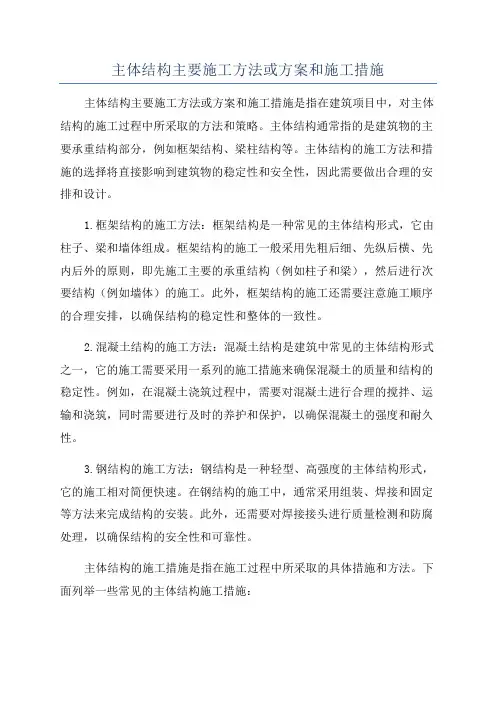 主体结构主要施工方法或方案和施工措施

主体结构主要施工方法或方案和施工措施是指在建筑项目中，对主体结构的施工过程中所采取的方法和策略。主体结构通常指的是建筑物的主要承重结构部分，例如框架结构、梁柱结构等。主体结构的施工方法和措施的选择将直接影响到建筑物的稳定性和安全性，因此需要做出合理的安排和设计。

1.框架结构的施工方法：框架结构是一种常见的主体结构形式，它由柱子、梁和墙体组成。框架结构的施工一般采用先粗后细、先纵后横、先内后外的原则，即先施工主要的承重结构（例如柱子和梁），然后进行次要结构（例如墙体）的施工。此外，框架结构的施工还需要注意施工顺序的合理安排，以确保结构的稳定性和整体的一致性。

2.混凝土结构的施工方法：混凝土结构是建筑中常见的主体结构形式之一，它的施工需要采用一系列的施工措施来确保混凝土的质量和结构的稳定性。例如，在混凝土浇筑过程中，需要对混凝土进行合理的搅拌、运输和浇筑，同时需要进行及时的养护和保护，以确保混凝土的强度和耐久性。

3.钢结构的施工方法：钢结构是一种轻型、高强度的主体结构形式，它的施工相对简便快速。在钢结构的施工中，通常采用组装、焊接和固定等方法来完成结构的安装。此外，还需要对焊接接头进行质量检测和防腐处理，以确保结构的安全性和可靠性。

主体结构的施工措施是指在施工过程中所采取的具体措施和方法。下面列举一些常见的主体结构施工措施：